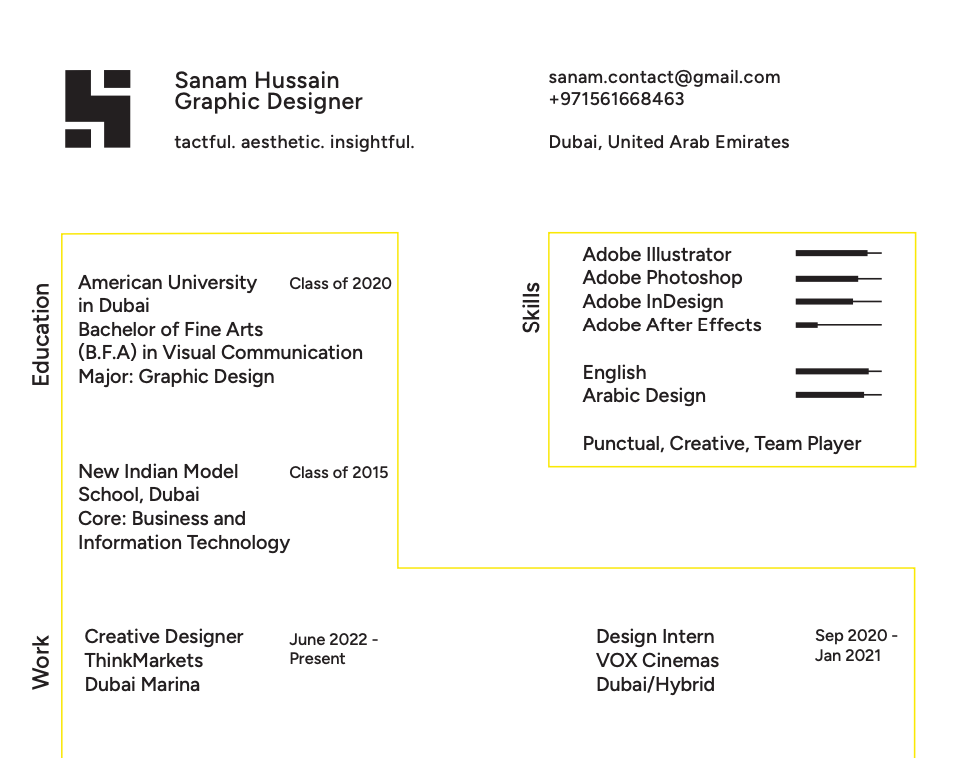 Sanam Hussain
Graphic Designer

tactful. aesthetic. insightful.

sanam.contact@gmail.com
+971561668463

Dubai, United Arab Emirates

Education

American University in Dubai
Bachelor of Fine Arts (B.F.A) in Visual Communication
Major: Graphic Design

Class of 2020

New Indian Model School, Dubai
Core: Business and Information Technology

Class of 2015

Skills

Adobe Illustrator
Adobe Photoshop
Adobe InDesign
Adobe After Effects

English
Arabic Design

Punctual, Creative, Team Player

Work

Creative Designer
ThinkMarkets
Dubai Marina

June 2022 - Present

Design Intern
VOX Cinemas
Dubai/Hybrid

Sep 2020 - Jan 2021